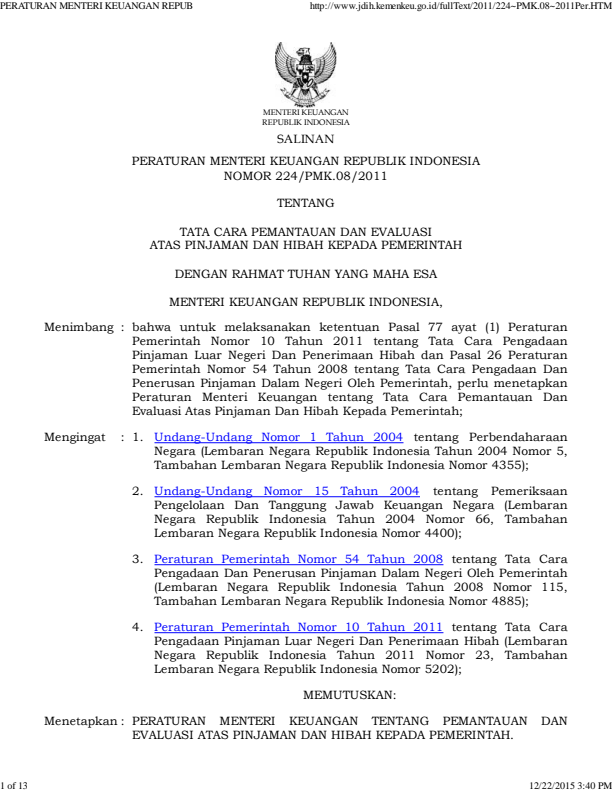 PERATURAN MENTERI KEUANGAN REPUB http://www.jdih.kemenkeu.go.id/fullText/2011/224~PMK.08~2011Per.HTM

MENTERI KEUANGAN
REPUBLIK INDONESIA

SALINAN

PERATURAN MENTERI KEUANGAN REPUBLIK INDONESIA
NOMOR 224/PMK.08/2011

TENTANG

TATA CARA PEMANTAUAN DAN EVALUASI
ATAS PINJAMAN DAN HIBAH KEPADA PEMERINTAH

DENGAN RAHMAT TUHAN YANG MAHA ESA

MENTERI KEUANGAN REPUBLIK INDONESIA,

Menimbang : bahwa untuk melaksanakan ketentuan Pasal 77 ayat (1) Peraturan Pemerintah Nomor 10 Tahun 2011 tentang Tata Cara Pengadaan Pinjaman Luar Negeri Dan Penerimaan Hibah dan Pasal 26 Peraturan Pemerintah Nomor 54 Tahun 2008 tentang Tata Cara Pengadaan Dan Penerusan Pinjaman Dalam Negeri Oleh Pemerintah, perlu menetapkan Peraturan Menteri Keuangan tentang Tata Cara Pemantauan Dan Evaluasi Atas Pinjaman Dan Hibah Kepada Pemerintah;

Mengingat : 1. Undang-Undang Nomor 1 Tahun 2004 tentang Perbendaharaan Negara (Lembaran Negara Republik Indonesia Tahun 2004 Nomor 5, Tambahan Lembaran Negara Republik Indonesia Nomor 4355);

2. Undang-Undang Nomor 15 Tahun 2004 tentang Pemeriksaan Pengelolaan Dan Tanggung Jawab Keuangan Negara (Lembaran Negara Republik Indonesia Tahun 2004 Nomor 66, Tambahan Lembaran Negara Republik Indonesia Nomor 4400);

3. Peraturan Pemerintah Nomor 54 Tahun 2008 tentang Tata Cara Pengadaan Dan Penerusan Pinjaman Dalam Negeri Oleh Pemerintah (Lembaran Negara Republik Indonesia Tahun 2008 Nomor 115, Tambahan Lembaran Negara Republik Indonesia Nomor 4885);

4. Peraturan Pemerintah Nomor 10 Tahun 2011 tentang Tata Cara Pengadaan Pinjaman Luar Negeri Dan Penerimaan Hibah (Lembaran Negara Republik Indonesia Tahun 2011 Nomor 23, Tambahan Lembaran Negara Republik Indonesia Nomor 5202);

MEMUTUSKAN:

Menetapkan : PERATURAN MENTERI KEUANGAN TENTANG PEMANTAUAN DAN EVALUASI ATAS PINJAMAN DAN HIBAH KEPADA PEMERINTAH.

1 of 13 12/22/2015 3:40 PM